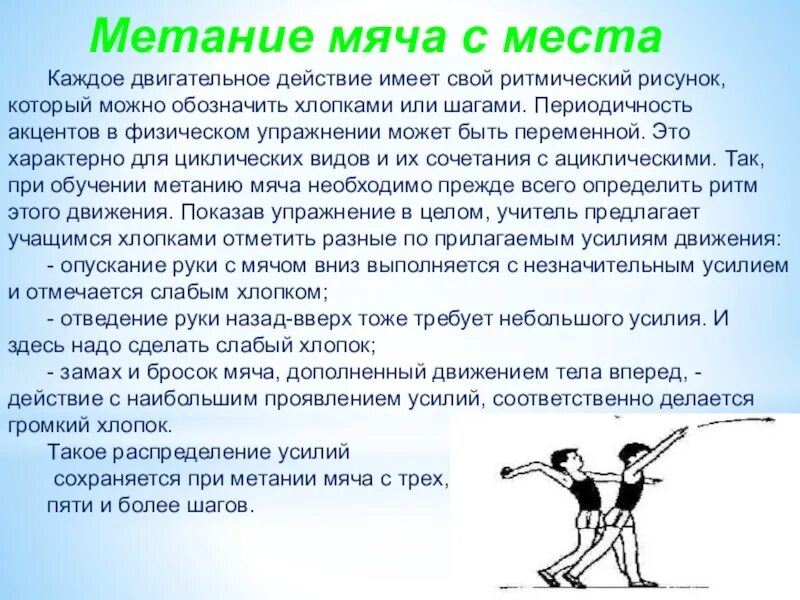 Метание мяча с места

Каждое двигательное действие имеет свой ритмический рисунок, который можно обозначить хлопками или шагами. Периодичность акцентов в физическом упражнении может быть переменной. Это характерно для циклических видов и их сочетания с ациклическими. Так, при обучении метанию мяча необходимо прежде всего определить ритм этого движения. Показав упражнение в целом, учитель предлагает учащимся хлопками отметить разные по прилагаемым усилиям движения:

- опускание руки с мячом вниз выполняется с незначительным усилием и отмечается слабым хлопком;

- отведение руки назад-вверх тоже требует небольшого усилия. И здесь надо сделать слабый хлопок;

- замах и бросок мяча, дополненный движением тела вперед, - действие с наибольшим проявлением усилий, соответственно делается громкий хлопок.

Такое распределение усилий сохраняется при метании мяча с трех, пяти и более шагов.